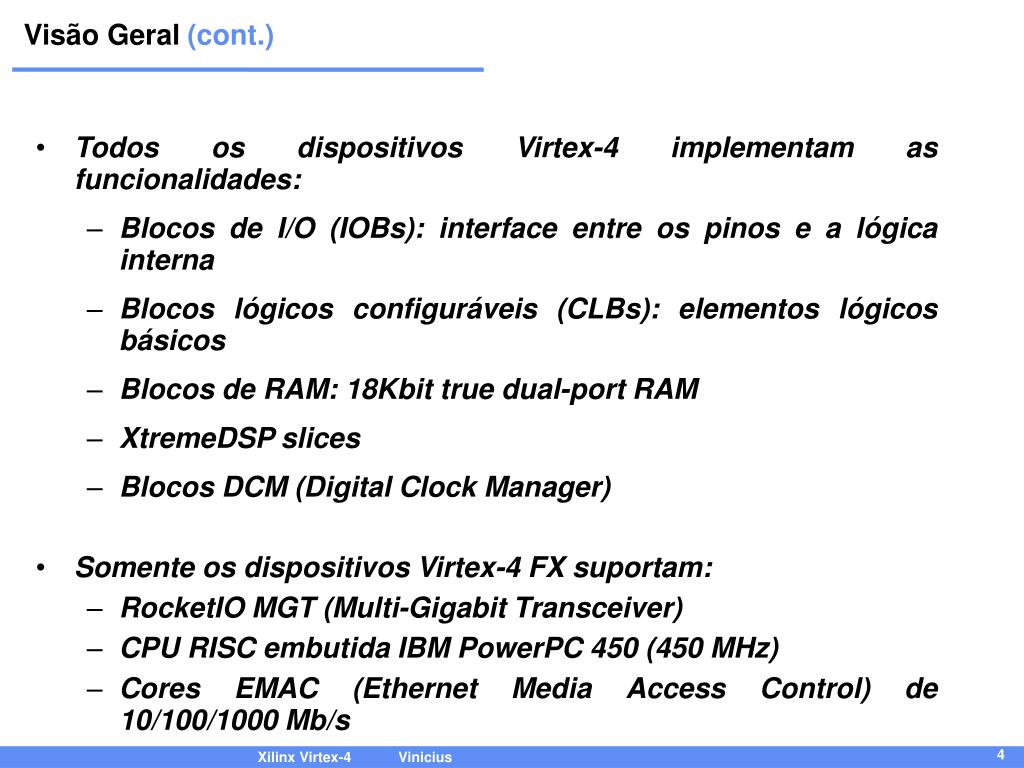 Visão Geral (cont.)

• Todos os dispositivos Virtex-4 implementam as funcionalidades:
– Blocos de I/O (IOBs): interface entre os pinos e a lógica interna
– Blocos lógicos configuráveis (CLBs): elementos lógicos básicos
– Blocos de RAM: 18Kbit true dual-port RAM
– XtremeDSP slices
– Blocos DCM (Digital Clock Manager)

• Somente os dispositivos Virtex-4 FX suportam:
– RocketIO MGT (Multi-Gigabit Transceiver)
– CPU RISC embutida IBM PowerPC 450 (450 MHz)
– Cores EMAC (Ethernet Media Access Control) de 10/100/1000 Mb/s

Xilinx Virtex-4 Vinicius 4